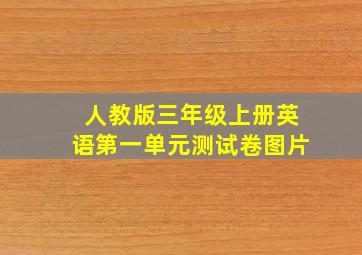 人教版三年级上册英语第一单元测试卷图片